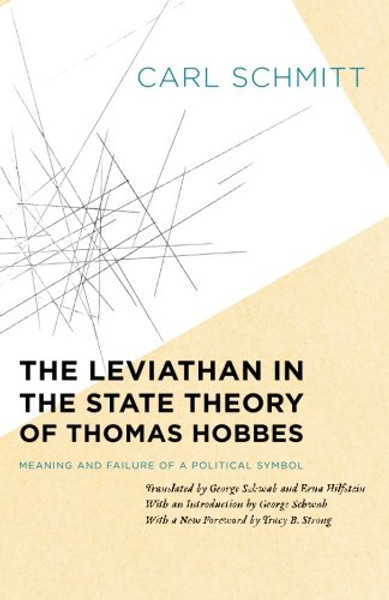 CARL SCHMITT

THE LEVIATHAN IN THE STATE THEORY OF THOMAS HOBBES

MEANING AND FAILURE OF A POLITICAL SYMBOL

Translated by George Schwab and Erna Hilfstein
With an Introduction by George Schwab
With a New Foreword by Tracy B. Strong